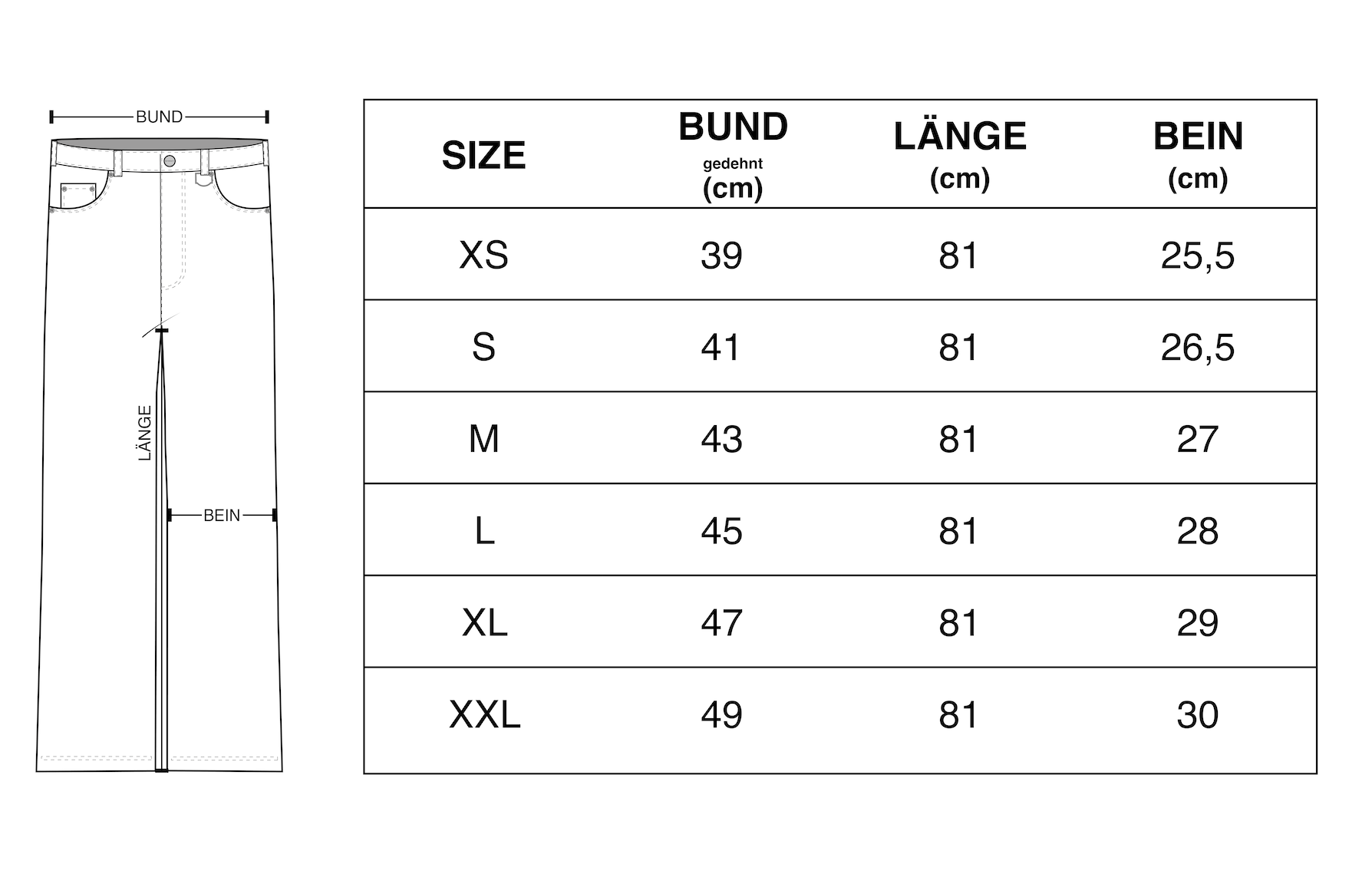 BUND

LÄNGE

BEIN

| SIZE | BUND gedehnt (cm) | LÄNGE (cm) | BEIN (cm) |
|---|---|---|---|
| XS | 39 | 81 | 25,5 |
| S | 41 | 81 | 26,5 |
| M | 43 | 81 | 27 |
| L | 45 | 81 | 28 |
| XL | 47 | 81 | 29 |
| XXL | 49 | 81 | 30 |